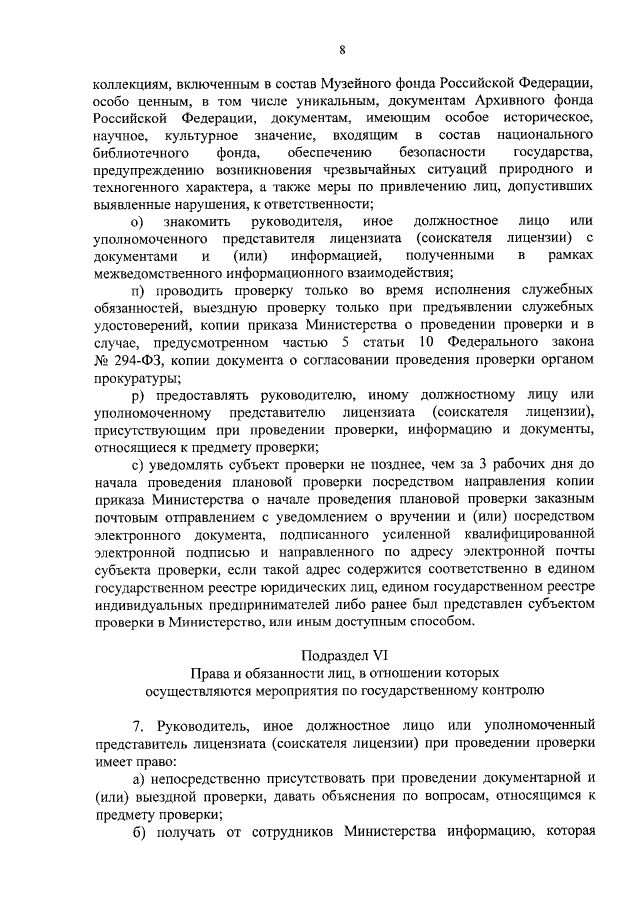 8

коллекциям, включенным в состав Музейного фонда Российской Федерации, особо ценным, в том числе уникальным, документам Архивного фонда Российской Федерации, документам, имеющим особое историческое, научное, культурное значение, входящим в состав национального библиотечного фонда, обеспечению безопасности государства, предупреждению возникновения чрезвычайных ситуаций природного и техногенного характера, а также меры по привлечению лиц, допустивших выявленные нарушения, к ответственности;

о) знакомить руководителя, иное должностное лицо или уполномоченного представителя лицензиата (соискателя лицензии) с документами и (или) информацией, полученными в рамках межведомственного информационного взаимодействия;

п) проводить проверку только во время исполнения служебных обязанностей, выездную проверку только при предъявлении служебных удостоверений, копии приказа Министерства о проведении проверки и в случае, предусмотренном частью 5 статьи 10 Федерального закона № 294-ФЗ, копии документа о согласовании проведения проверки органом прокуратуры;

р) предоставлять руководителю, иному должностному лицу или уполномоченному представителю лицензиата (соискателя лицензии), присутствующим при проведении проверки, информацию и документы, относящиеся к предмету проверки;

с) уведомлять субъект проверки не позднее, чем за 3 рабочих дня до начала проведения плановой проверки посредством направления копии приказа Министерства о начале проведения плановой проверки заказным почтовым отправлением с уведомлением о вручении и (или) посредством электронного документа, подписанного усиленной квалифицированной электронной подписью и направленного по адресу электронной почты субъекта проверки, если такой адрес содержится соответственно в едином государственном реестре юридических лиц, едином государственном реестре индивидуальных предпринимателей либо ранее был представлен субъектом проверки в Министерство, или иным доступным способом.

Подраздел VI
Права и обязанности лиц, в отношении которых осуществляются мероприятия по государственному контролю

7. Руководитель, иное должностное лицо или уполномоченный представитель лицензиата (соискателя лицензии) при проведении проверки имеет право:

а) непосредственно присутствовать при проведении документарной и (или) выездной проверки, давать объяснения по вопросам, относящимся к предмету проверки;

б) получать от сотрудников Министерства информацию, которая